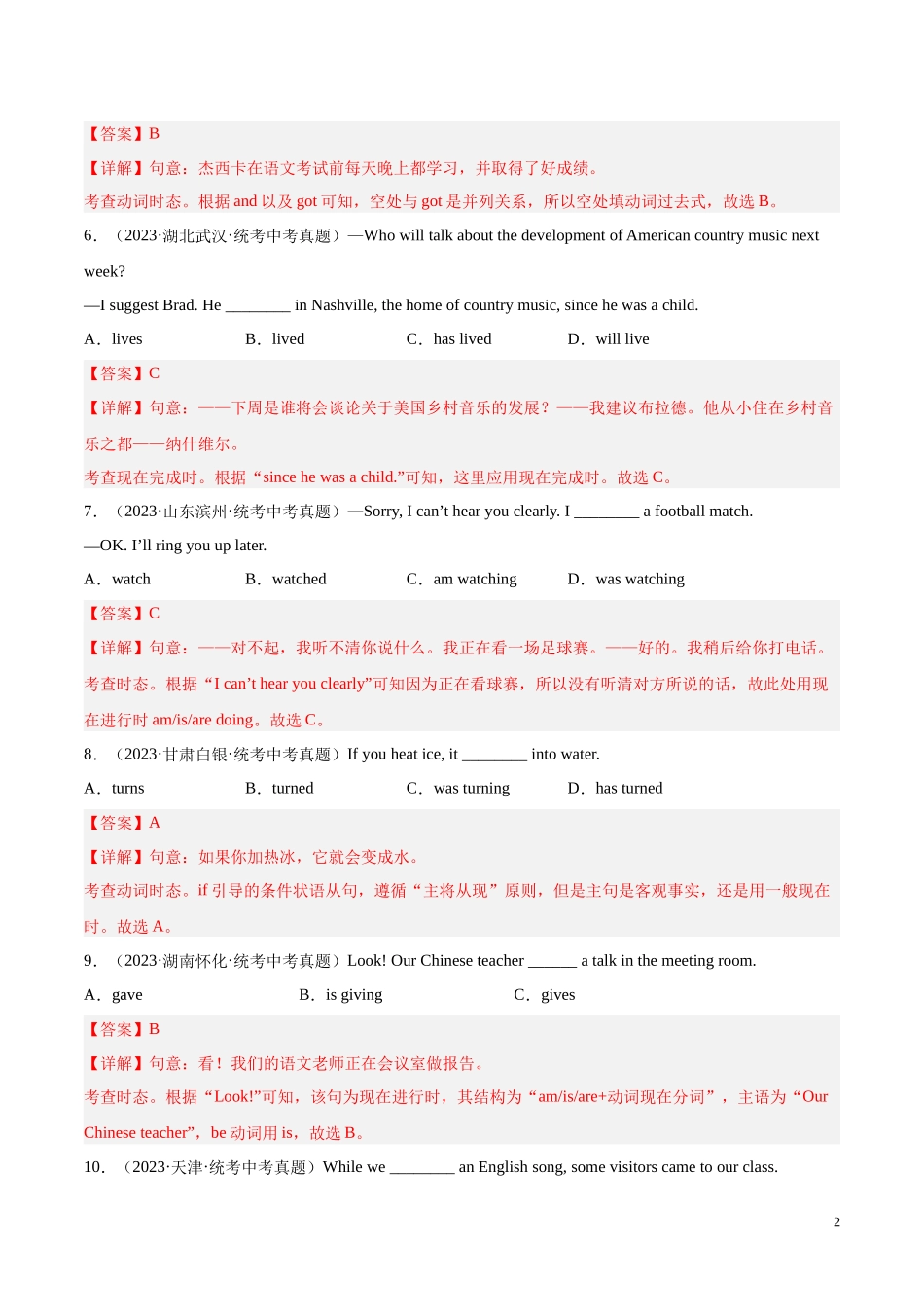 【答案】B
【详解】句意：杰西卡在语文考试前每天晚上都学习，并取得了好成绩。
考查动词时态。根据 and 以及 got 可知，空处与 got 是并列关系，所以空处填动词过去式，故选 B。

6．（2023·湖北武汉·统考中考真题）—Who will talk about the development of American country music next week?
—I suggest Brad. He ________ in Nashville, the home of country music, since he was a child.
A．lives B．lived C．has lived D．will live

【答案】C
【详解】句意：——下周是谁将会谈论关于美国乡村音乐的发展？——我建议布拉德。他从小住在乡村音乐之都——纳什维尔。
考查现在完成时。根据“since he was a child.”可知，这里应用现在完成时。故选 C。

7．（2023·山东滨州·统考中考真题）—Sorry, I can’t hear you clearly. I ________ a football match.
—OK. I’ll ring you up later.
A．watch B．watched C．am watching D．was watching

【答案】C
【详解】句意：——对不起，我听不清你说什么。我正在看一场足球赛。——好的。我稍后给你打电话。
考查时态。根据“I can’t hear you clearly”可知因为正在看球赛，所以没有听清对方所说的话，故此处用现在进行时 am/is/are doing。故选 C。

8．（2023·甘肃白银·统考中考真题）If you heat ice, it ________ into water.
A．turns B．turned C．was turning D．has turned

【答案】A
【详解】句意：如果你加热冰，它就会变成水。
考查动词时态。if 引导的条件状语从句，遵循“主将从现”原则，但是主句是客观事实，还是用一般现在时。故选 A。

9．（2023·湖南怀化·统考中考真题）Look! Our Chinese teacher ______ a talk in the meeting room.
A．gave B．is giving C．gives

【答案】B
【详解】句意：看！我们的语文老师正在会议室做报告。
考查时态。根据“Look!”可知，该句为现在进行时，其结构为“am/is/are+动词现在分词”，主语为“Our Chinese teacher”，be 动词用 is，故选 B。

10．（2023·天津·统考中考真题）While we ________ an English song, some visitors came to our class.

2